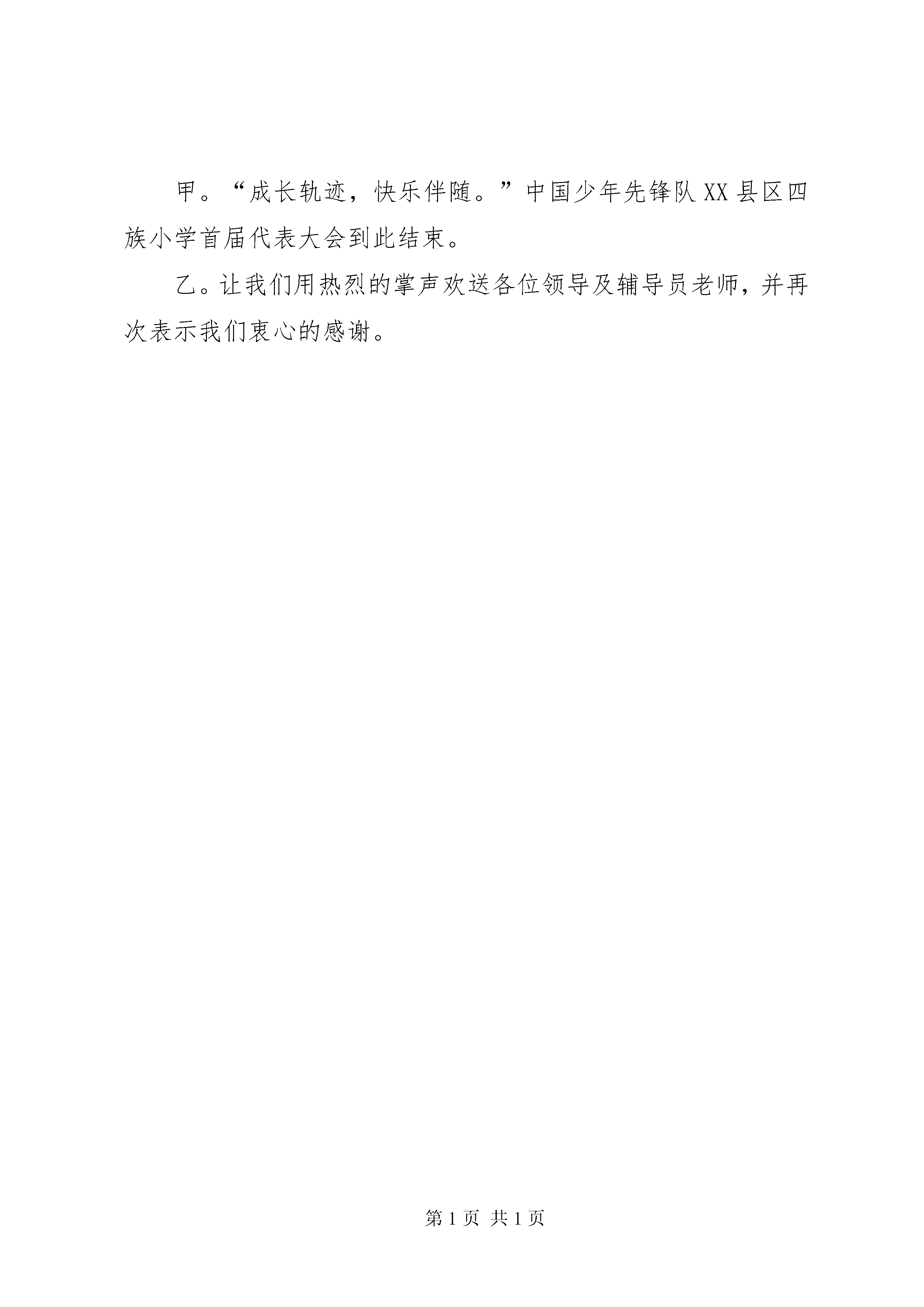 甲。“成长轨迹，快乐伴随。”中国少年先锋队XX县区四族小学首届代表大会到此结束。

乙。让我们用热烈的掌声欢送各位领导及辅导员老师，并再次表示我们衷心的感谢。

第1页 共1页